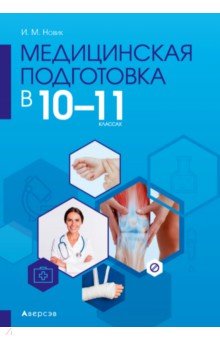 И. М. Новик

МЕДИЦИНСКАЯ ПОДГОТОВКА В 10–11 КЛАССАХ

Аверсэв